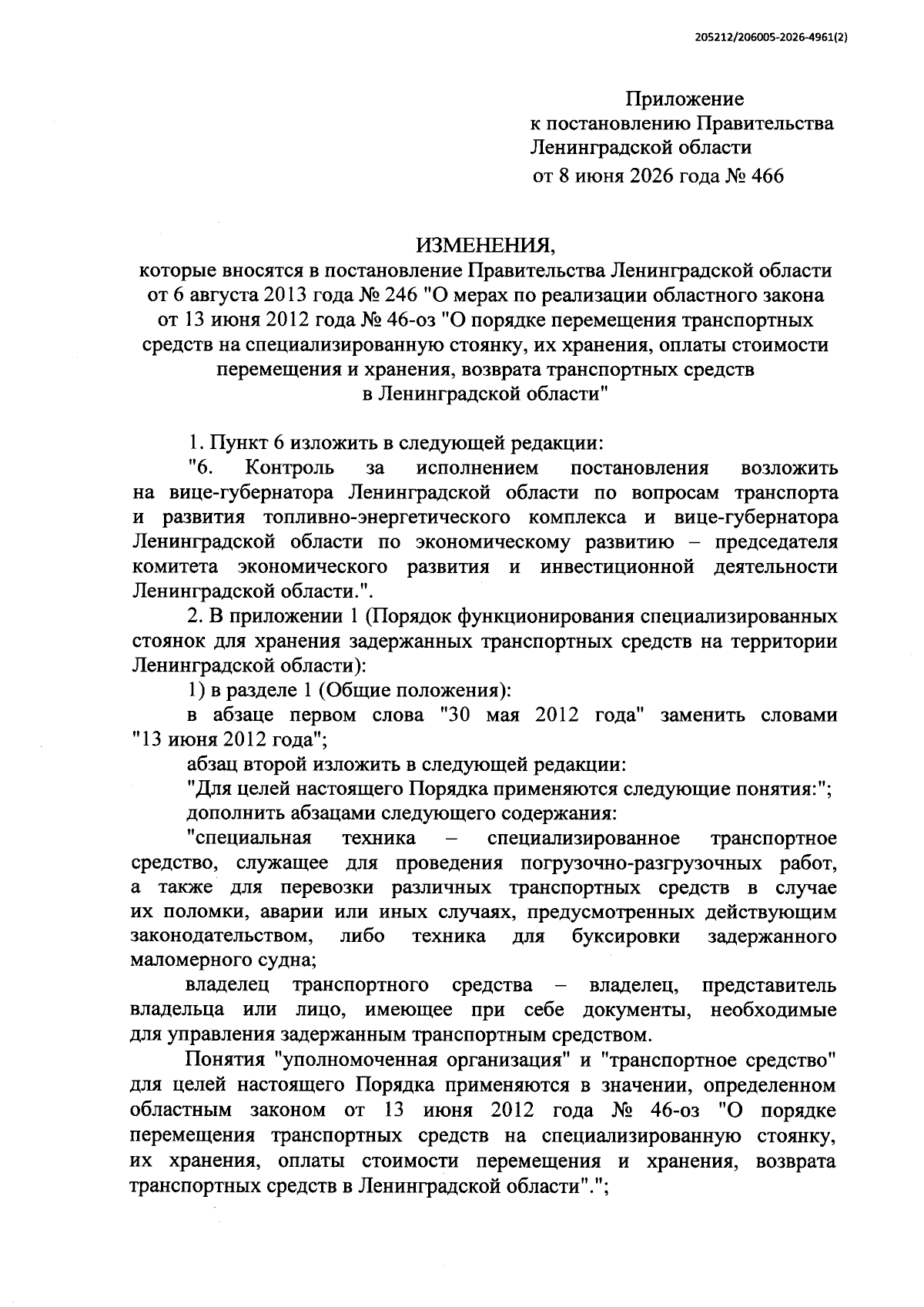 205212/206005-2026-4961(2)

Приложение
к постановлению Правительства
Ленинградской области
от 8 июня 2026 года № 466

ИЗМЕНЕНИЯ,
которые вносятся в постановление Правительства Ленинградской области от 6 августа 2013 года № 246 "О мерах по реализации областного закона от 13 июня 2012 года № 46-оз "О порядке перемещения транспортных средств на специализированную стоянку, их хранения, оплаты стоимости перемещения и хранения, возврата транспортных средств в Ленинградской области"

1. Пункт 6 изложить в следующей редакции:

"6. Контроль за исполнением постановления возложить на вице-губернатора Ленинградской области по вопросам транспорта и развития топливно-энергетического комплекса и вице-губернатора Ленинградской области по экономическому развитию – председателя комитета экономического развития и инвестиционной деятельности Ленинградской области.".

2. В приложении 1 (Порядок функционирования специализированных стоянок для хранения задержанных транспортных средств на территории Ленинградской области):

1) в разделе 1 (Общие положения):

в абзаце первом слова "30 мая 2012 года" заменить словами "13 июня 2012 года";

абзац второй изложить в следующей редакции:

"Для целей настоящего Порядка применяются следующие понятия:";

дополнить абзацами следующего содержания:

"специальная техника – специализированное транспортное средство, служащее для проведения погрузочно-разгрузочных работ, а также для перевозки различных транспортных средств в случае их поломки, аварии или иных случаях, предусмотренных действующим законодательством, либо техника для буксировки задержанного маломерного судна;

владелец транспортного средства – владелец, представитель владельца или лицо, имеющее при себе документы, необходимые для управления задержанным транспортным средством.

Понятия "уполномоченная организация" и "транспортное средство" для целей настоящего Порядка применяются в значении, определенном областным законом от 13 июня 2012 года № 46-оз "О порядке перемещения транспортных средств на специализированную стоянку, их хранения, оплаты стоимости перемещения и хранения, возврата транспортных средств в Ленинградской области".";